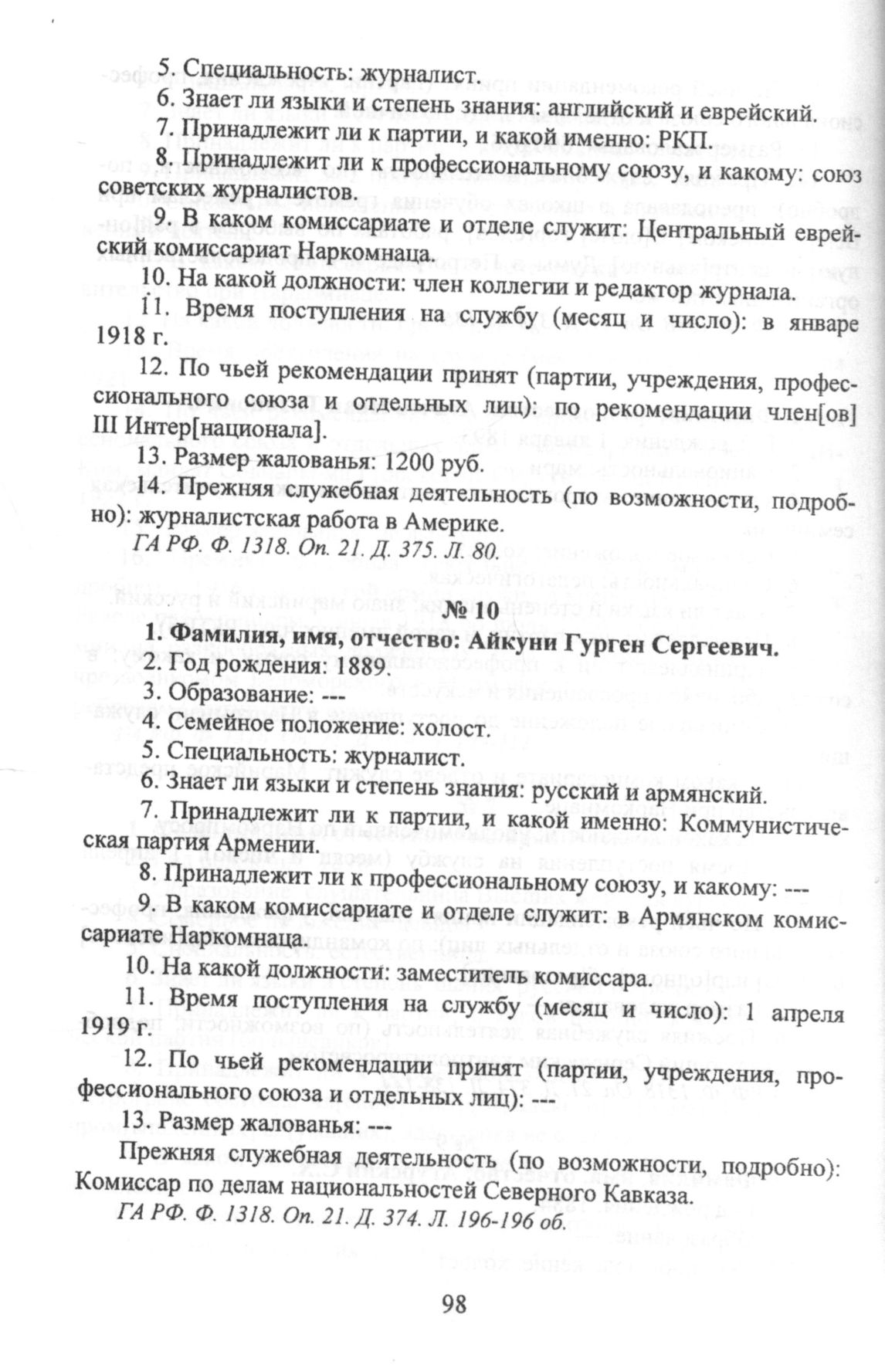 5. Специальность: журналист.

6. Знает ли языки и степень знания: английский и еврейский.

7. Принадлежит ли к партии, и какой именно: РКП.

8. Принадлежит ли к профессиональному союзу, и какому: союз советских журналистов.

9. В каком комиссариате и отделе служит: Центральный еврейский комиссариат Наркомнаца.

10. На какой должности: член коллегии и редактор журнала.

11. Время поступления на службу (месяц и число): в январе 1918 г.

12. По чьей рекомендации принят (партии, учреждения, профессионального союза и отдельных лиц): по рекомендации член[ов] III Интер[национала].

13. Размер жалованья: 1200 руб.

14. Прежняя служебная деятельность (по возможности, подробно): журналистская работа в Америке.

ГА РФ. Ф. 1318. Оп. 21. Д. 375. Л. 80.

№ 10

1. Фамилия, имя, отчество: Айкуни Гурген Сергеевич.

2. Год рождения: 1889.

3. Образование: ---

4. Семейное положение: холост.

5. Специальность: журналист.

6. Знает ли языки и степень знания: русский и армянский.

7. Принадлежит ли к партии, и какой именно: Коммунистическая партия Армении.

8. Принадлежит ли к профессиональному союзу, и какому: ---

9. В каком комиссариате и отделе служит: в Армянском комиссариате Наркомнаца.

10. На какой должности: заместитель комиссара.

11. Время поступления на службу (месяц и число): 1 апреля 1919 г.

12. По чьей рекомендации принят (партии, учреждения, профессионального союза и отдельных лиц): ---

13. Размер жалованья: ---

Прежняя служебная деятельность (по возможности, подробно): Комиссар по делам национальностей Северного Кавказа.

ГА РФ. Ф. 1318. Оп. 21. Д. 374. Л. 196-196 об.

98